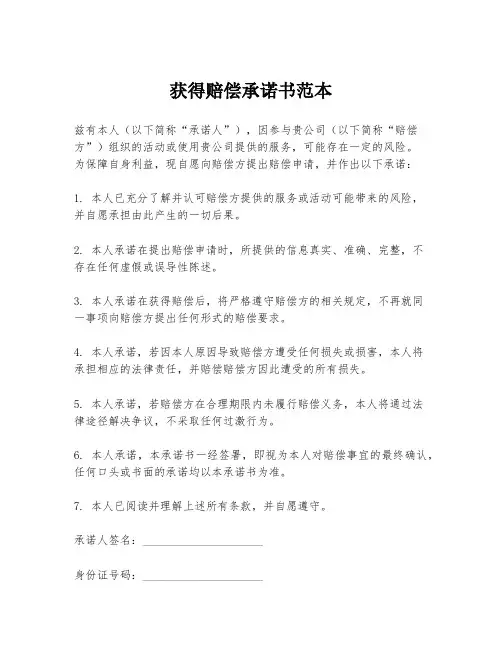 获得赔偿承诺书范本

兹有本人（以下简称“承诺人”），因参与贵公司（以下简称“赔偿方”）组织的活动或使用贵公司提供的服务，可能存在一定的风险。为保障自身利益，现自愿向赔偿方提出赔偿申请，并作出以下承诺：

1. 本人已充分了解并认可赔偿方提供的服务或活动可能带来的风险，并自愿承担由此产生的一切后果。

2. 本人承诺在提出赔偿申请时，所提供的信息真实、准确、完整，不存在任何虚假或误导性陈述。

3. 本人承诺在获得赔偿后，将严格遵守赔偿方的相关规定，不再就同一事项向赔偿方提出任何形式的赔偿要求。

4. 本人承诺，若因本人原因导致赔偿方遭受任何损失或损害，本人将承担相应的法律责任，并赔偿赔偿方因此遭受的所有损失。

5. 本人承诺，若赔偿方在合理期限内未履行赔偿义务，本人将通过法律途径解决争议，不采取任何过激行为。

6. 本人承诺，本承诺书一经签署，即视为本人对赔偿事宜的最终确认，任何口头或书面的承诺均以本承诺书为准。

7. 本人已阅读并理解上述所有条款，并自愿遵守。

承诺人签名：____________________

身份证号码：____________________